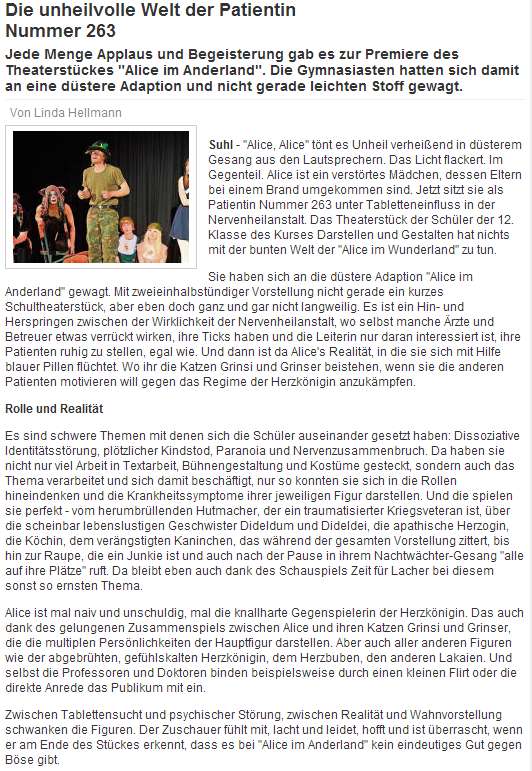 Die unheilvolle Welt der Patientin Nummer 263

Jede Menge Applaus und Begeisterung gab es zur Premiere des Theaterstückes "Alice im Anderland". Die Gymnasiasten hatten sich damit an eine düstere Adaption und nicht gerade leichten Stoff gewagt.

Von Linda Hellmann

Suhl - "Alice, Alice" tönt es Unheil verheißend in düsterem Gesang aus den Lautsprechern. Das Licht flackert. Im Gegenteil. Alice ist ein verstörtes Mädchen, dessen Eltern bei einem Brand umgekommen sind. Jetzt sitzt sie als Patientin Nummer 263 unter Tabletteneinfluss in der Nervenheilanstalt. Das Theaterstück der Schüler der 12. Klasse des Kurses Darstellen und Gestalten hat nichts mit der bunten Welt der "Alice im Wunderland" zu tun.

Sie haben sich an die düstere Adaption "Alice im Anderland" gewagt. Mit zweieinhalbstündiger Vorstellung nicht gerade ein kurzes Schultheaterstück, aber eben doch ganz und gar nicht langweilig. Es ist ein Hin- und Herspringen zwischen der Wirklichkeit der Nervenheilanstalt, wo selbst manche Ärzte und Betreuer etwas verrückt wirken, ihre Ticks haben und die Leiterin nur daran interessiert ist, ihre Patienten ruhig zu stellen, egal wie. Und dann ist da Alice's Realität, in die sie sich mit Hilfe blauer Pillen flüchtet. Wo ihr die Katzen Grinsi und Grinser beistehen, wenn sie die anderen Patienten motivieren will gegen das Regime der Herzkönigin anzukämpfen.

Rolle und Realität

Es sind schwere Themen mit denen sich die Schüler auseinander gesetzt haben: Dissoziative Identitätsstörung, plötzlicher Kindstod, Paranoia und Nervenzusammenbruch. Da haben sie nicht nur viel Arbeit in Textarbeit, Bühnengestaltung und Kostüme gesteckt, sondern auch das Thema verarbeitet und sich damit beschäftigt, nur so konnten sie sich in die Rollen hineindenken und die Krankheitssymptome ihrer jeweiligen Figur darstellen. Und die spielen sie perfekt - vom herumbrüllenden Hutmacher, der ein traumatisierter Kriegsveteran ist, über die scheinbar lebenslustigen Geschwister Dideldum und Dideldei, die apathische Herzogin, die Köchin, dem verängstigten Kaninchen, das während der gesamten Vorstellung zittert, bis hin zur Raupe, die ein Junkie ist und auch nach der Pause in ihrem Nachtwächter-Gesang "alle auf ihre Plätze" ruft. Da bleibt eben auch dank des Schauspiels Zeit für Lacher bei diesem sonst so ernsten Thema.

Alice ist mal naiv und unschuldig, mal die knallharte Gegenspielerin der Herzkönigin. Das auch dank des gelungenen Zusammenspiels zwischen Alice und ihren Katzen Grinsi und Grinser, die die multiplen Persönlichkeiten der Hauptfigur darstellen. Aber auch aller anderen Figuren wie der abgebrühten, gefühlskalten Herzkönigin, dem Herzbuben, den anderen Lakaien. Und selbst die Professoren und Doktoren binden beispielsweise durch einen kleinen Flirt oder die direkte Anrede das Publikum mit ein.

Zwischen Tablettensucht und psychischer Störung, zwischen Realität und Wahnvorstellung schwanken die Figuren. Der Zuschauer fühlt mit, lacht und leidet, hofft und ist überrascht, wenn er am Ende des Stückes erkennt, dass es bei "Alice im Anderland" kein eindeutiges Gut gegen Böse gibt.